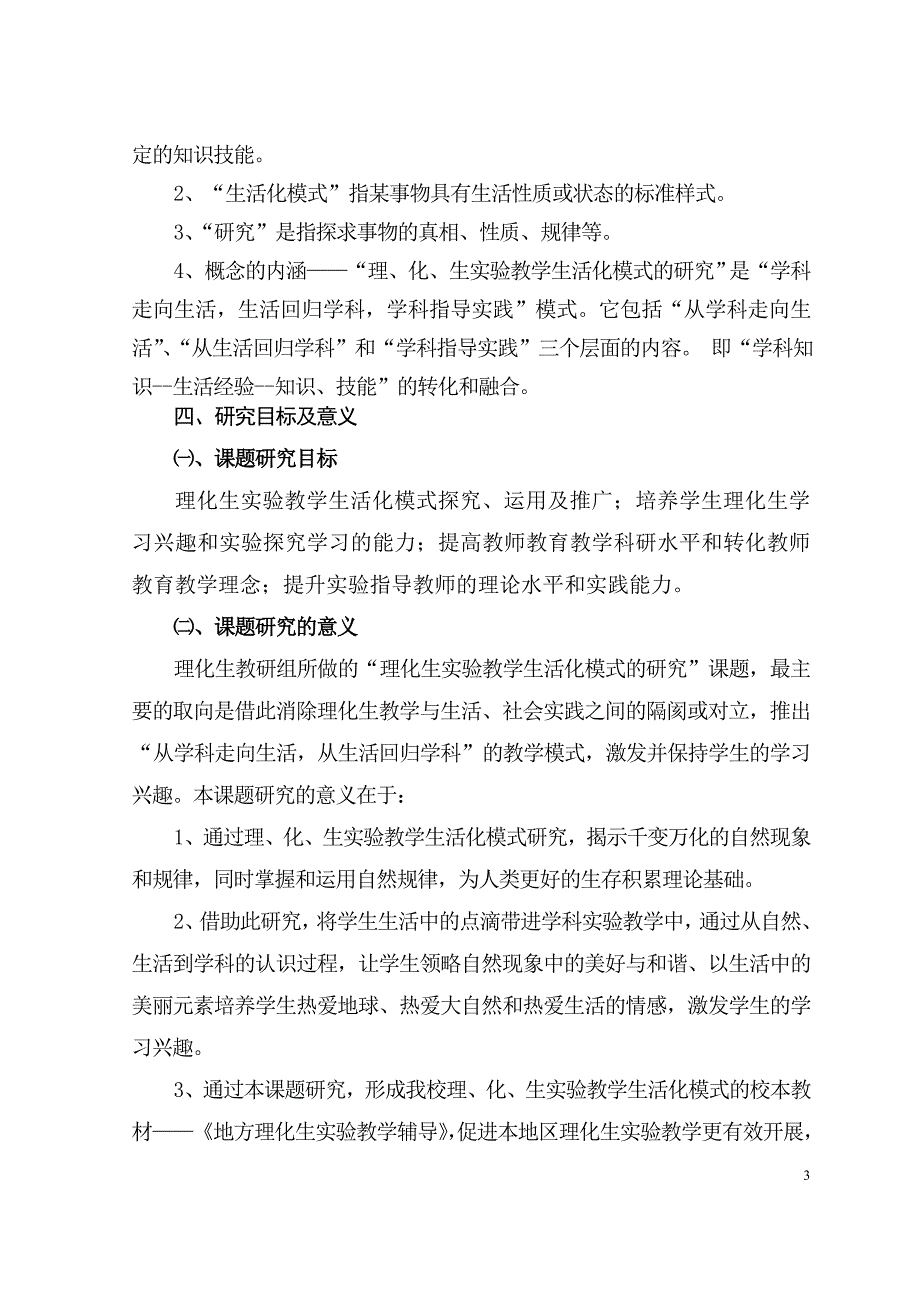 定的知识技能。

2、“生活化模式”指某事物具有生活性质或状态的标准样式。

3、“研究”是指探求事物的真相、性质、规律等。

4、概念的内涵——“理、化、生实验教学生活化模式的研究”是“学科走向生活，生活回归学科，学科指导实践”模式。它包括“从学科走向生活”、“从生活回归学科”和“学科指导实践”三个层面的内容。 即“学科知识--生活经验--知识、技能”的转化和融合。

四、研究目标及意义

㈠、课题研究目标

理化生实验教学生活化模式探究、运用及推广；培养学生理化生学习兴趣和实验探究学习的能力；提高教师教育教学科研水平和转化教师教育教学理念；提升实验指导教师的理论水平和实践能力。

㈡、课题研究的意义

理化生教研组所做的“理化生实验教学生活化模式的研究”课题，最主要的取向是借此消除理化生教学与生活、社会实践之间的隔阂或对立，推出“从学科走向生活，从生活回归学科”的教学模式，激发并保持学生的学习兴趣。本课题研究的意义在于：

1、通过理、化、生实验教学生活化模式研究，揭示千变万化的自然现象和规律，同时掌握和运用自然规律，为人类更好的生存积累理论基础。

2、借助此研究，将学生生活中的点滴带进学科实验教学中，通过从自然、生活到学科的认识过程，让学生领略自然现象中的美好与和谐、以生活中的美丽元素培养学生热爱地球、热爱大自然和热爱生活的情感，激发学生的学习兴趣。

3、通过本课题研究，形成我校理、化、生实验教学生活化模式的校本教材——《地方理化生实验教学辅导》，促进本地区理化生实验教学更有效开展，

3